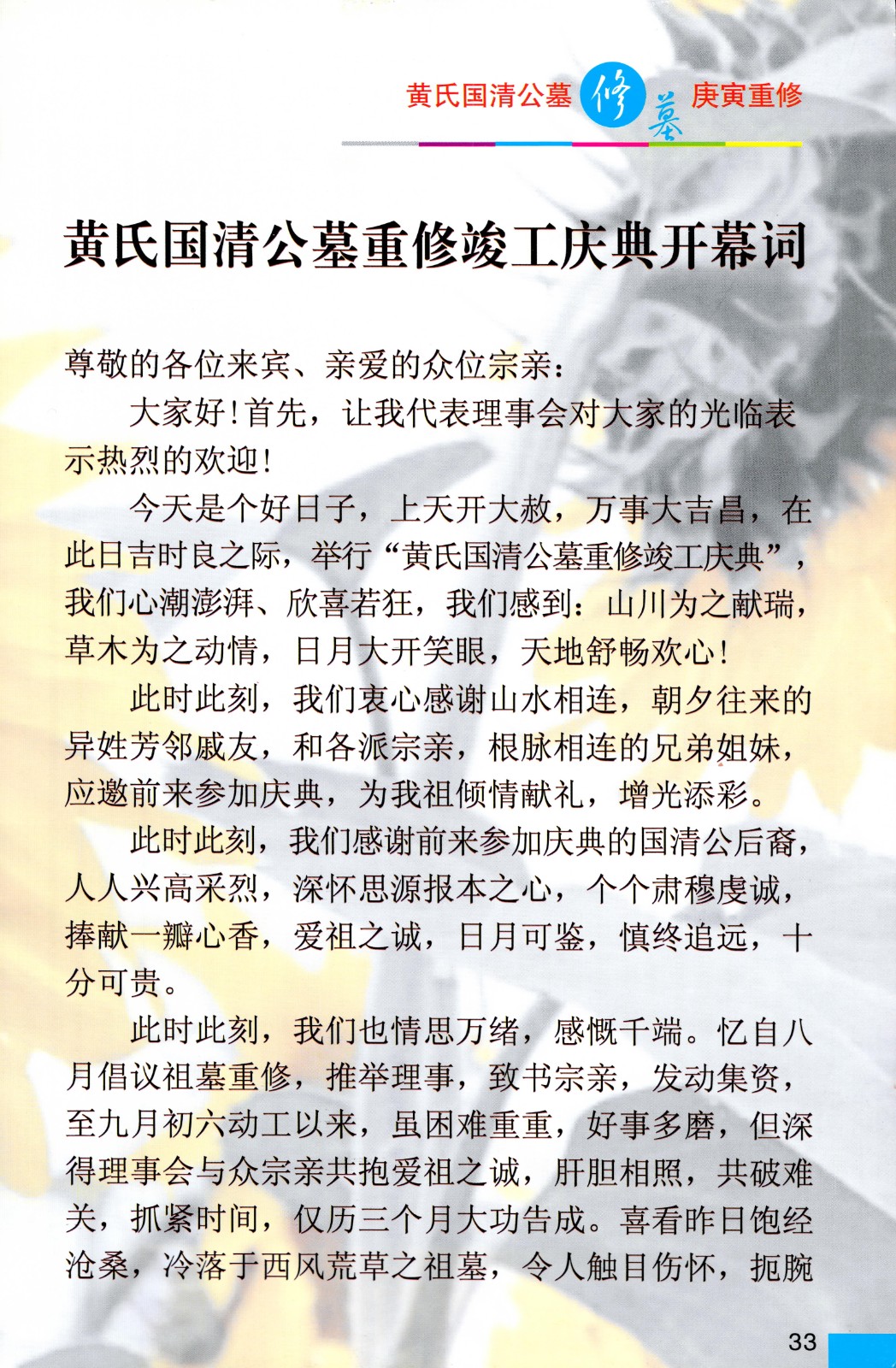 黄氏国清公墓 修墓 庚寅重修

黄氏国清公墓重修竣工庆典开幕词

尊敬的各位来宾、亲爱的众位宗亲：

大家好！首先，让我代表理事会对大家的光临表示热烈的欢迎！

今天是个好日子，上天开大赦，万事大吉昌，在此日吉时良之际，举行“黄氏国清公墓重修竣工庆典”，我们心潮澎湃、欣喜若狂，我们感到：山川为之献瑞，草木为之动情，日月大开笑眼，天地舒畅欢心！

此时此刻，我们衷心感谢山水相连，朝夕往来的异姓芳邻戚友，和各派宗亲，根脉相连的兄弟姐妹，应邀前来参加庆典，为我祖倾情献礼，增光添彩。

此时此刻，我们感谢前来参加庆典的国清公后裔，人人兴高采烈，深怀思源报本之心，个个肃穆虔诚，捧献一瓣心香，爱祖之诚，日月可鉴，慎终追远，十分可贵。

此时此刻，我们也情思万绪，感慨千端。忆自八月倡议祖墓重修，推举理事，致书宗亲，发动集资，至九月初六动工以来，虽困难重重，好事多磨，但深得理事会与众宗亲共抱爱祖之诚，肝胆相照，共破难关，抓紧时间，仅历三个月大功告成。喜看昨日饱经沧桑，冷落于西风荒草之祖墓，令人触目伤怀，扼腕

33